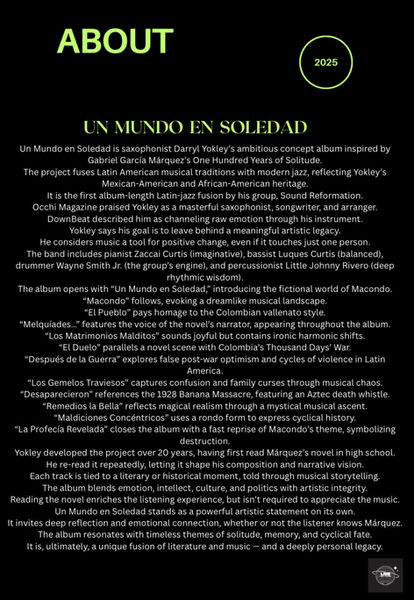 ABOUT

2025

UN MUNDO EN SOLEDAD

Un Mundo en Soledad is saxophonist Darryl Yokley's ambitious concept album inspired by Gabriel García Márquez's One Hundred Years of Solitude.
The project fuses Latin American musical traditions with modern jazz, reflecting Yokley's Mexican-American and African-American heritage.
It is the first album-length Latin-jazz fusion by his group, Sound Reformation.
Occhi Magazine praised Yokley as a masterful saxophonist, songwriter, and arranger.
DownBeat described him as channeling raw emotion through his instrument.
Yokley says his goal is to leave behind a meaningful artistic legacy.
He considers music a tool for positive change, even if it touches just one person.
The band includes pianist Zaccai Curtis (imaginative), bassist Luques Curtis (balanced), drummer Wayne Smith Jr. (the group's engine), and percussionist Little Johnny Rivero (deep rhythmic wisdom).
The album opens with "Un Mundo en Soledad," introducing the fictional world of Macondo.
"Macondo" follows, evoking a dreamlike musical landscape.
"El Pueblo" pays homage to the Colombian vallenato style.
"Melquíades..." features the voice of the novel's narrator, appearing throughout the album.
"Los Matrimonios Malditos" sounds joyful but contains ironic harmonic shifts.
"El Duelo" parallels a novel scene with Colombia's Thousand Days' War.
"Después de la Guerra" explores false post-war optimism and cycles of violence in Latin America.
"Los Gemelos Traviesos" captures confusion and family curses through musical chaos.
"Desaparecieron" references the 1928 Banana Massacre, featuring an Aztec death whistle.
"Remedios la Bella" reflects magical realism through a mystical musical ascent.
"Maldiciones Concéntricos" uses a rondo form to express cyclical history.
"La Profecía Revelada" closes the album with a fast reprise of Macondo's theme, symbolizing destruction.
Yokley developed the project over 20 years, having first read Márquez's novel in high school.
He re-read it repeatedly, letting it shape his composition and narrative vision.
Each track is tied to a literary or historical moment, told through musical storytelling.
The album blends emotion, intellect, culture, and politics with artistic integrity.
Reading the novel enriches the listening experience, but isn't required to appreciate the music.
Un Mundo en Soledad stands as a powerful artistic statement on its own.
It invites deep reflection and emotional connection, whether or not the listener knows Márquez.
The album resonates with timeless themes of solitude, memory, and cyclical fate.
It is, ultimately, a unique fusion of literature and music — and a deeply personal legacy.